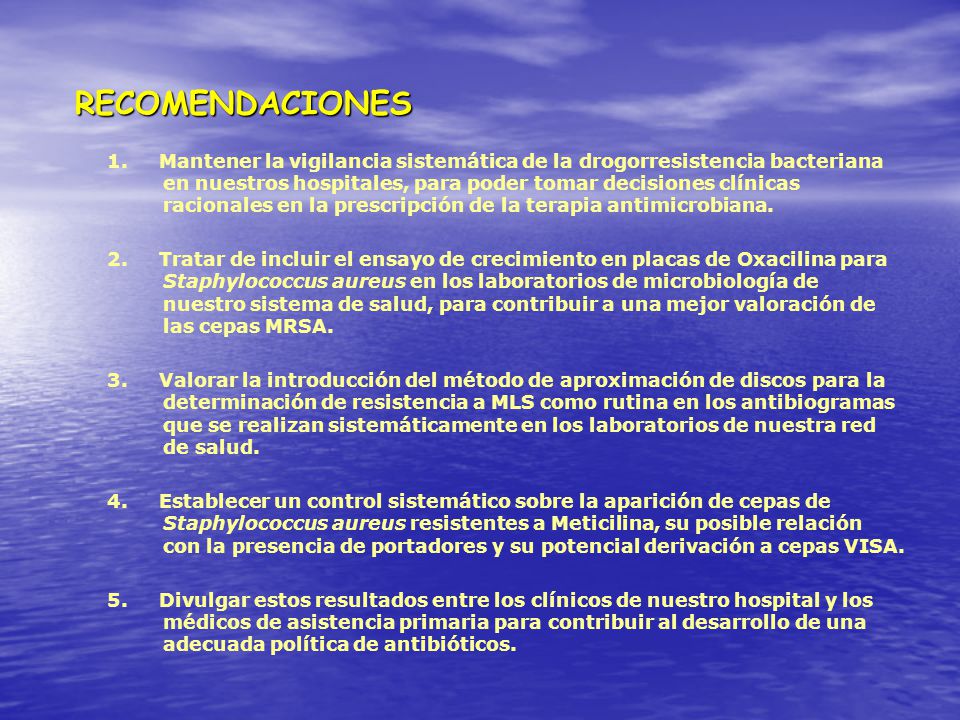 RECOMENDACIONES

1. Mantener la vigilancia sistemática de la drogorresistencia bacteriana en nuestros hospitales, para poder tomar decisiones clínicas racionales en la prescripción de la terapia antimicrobiana.

2. Tratar de incluir el ensayo de crecimiento en placas de Oxacilina para Staphylococcus aureus en los laboratorios de microbiología de nuestro sistema de salud, para contribuir a una mejor valoración de las cepas MRSA.

3. Valorar la introducción del método de aproximación de discos para la determinación de resistencia a MLS como rutina en los antibiogramas que se realizan sistemáticamente en los laboratorios de nuestra red de salud.

4. Establecer un control sistemático sobre la aparición de cepas de Staphylococcus aureus resistentes a Meticilina, su posible relación con la presencia de portadores y su potencial derivación a cepas VISA.

5. Divulgar estos resultados entre los clínicos de nuestro hospital y los médicos de asistencia primaria para contribuir al desarrollo de una adecuada política de antibióticos.